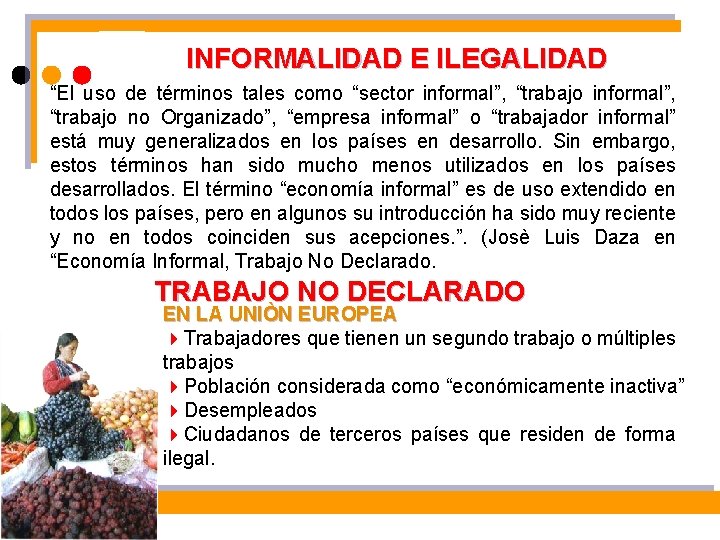 INFORMALIDAD E ILEGALIDAD

“El uso de términos tales como “sector informal”, “trabajo informal”, “trabajo no Organizado”, “empresa informal” o “trabajador informal” está muy generalizados en los países en desarrollo. Sin embargo, estos términos han sido mucho menos utilizados en los países desarrollados. El término “economía informal” es de uso extendido en todos los países, pero en algunos su introducción ha sido muy reciente y no en todos coinciden sus acepciones.”. (Josè Luis Daza en “Economía Informal, Trabajo No Declarado.

TRABAJO NO DECLARADO

EN LA UNIÒN EUROPEA

Trabajadores que tienen un segundo trabajo o múltiples trabajos

Población considerada como “económicamente inactiva”

Desempleados

Ciudadanos de terceros países que residen de forma ilegal.